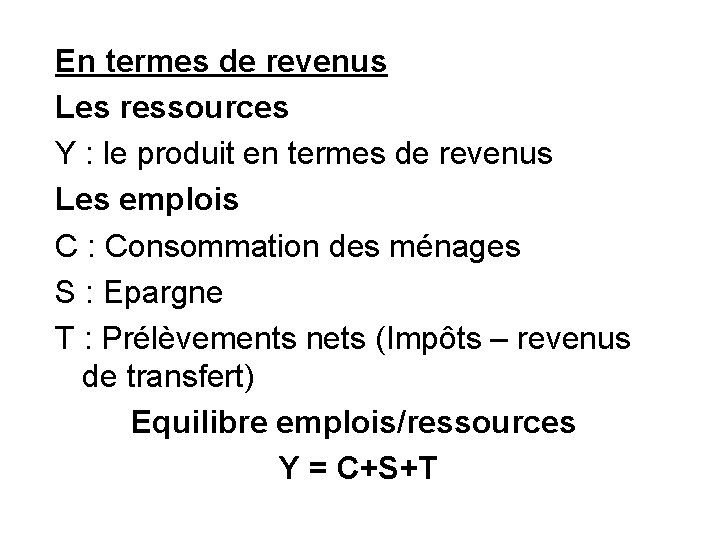 En termes de revenus

Les ressources

Y : le produit en termes de revenus

Les emplois

C : Consommation des ménages

S : Epargne

T : Prélèvements nets (Impôts – revenus de transfert)

Equilibre emplois/ressources

$Y = C+S+T$